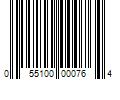 0 55100 00076 4